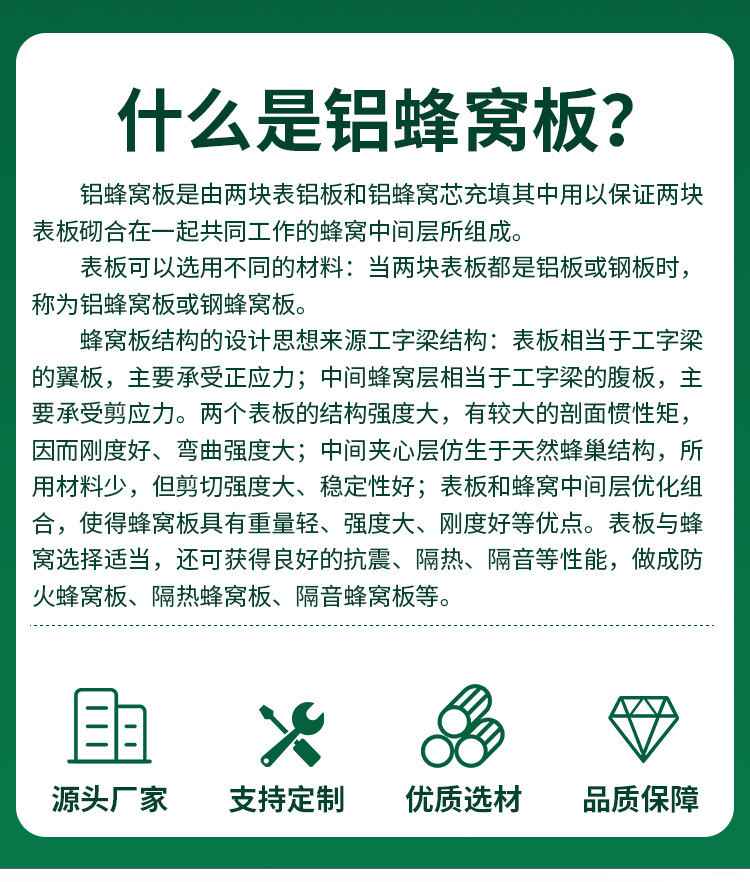 什么是铝蜂窝板?

铝蜂窝板是由两块表铝板和铝蜂窝芯充填其中用以保证两块表板砌合在一起共同工作的蜂窝中间层所组成。

表板可以选用不同的材料：当两块表板都是铝板或钢板时，称为铝蜂窝板或钢蜂窝板。

蜂窝板结构的设计思想来源工字梁结构：表板相当于工字梁的翼板，主要承受正应力；中间蜂窝层相当于工字梁的腹板，主要承受剪应力。两个表板的结构强度大，有较大的剖面惯性矩，因而刚度好、弯曲强度大；中间夹心层仿生于天然蜂巢结构，所用材料少，但剪切强度大、稳定性好；表板和蜂窝中间层优化组合，使得蜂窝板具有重量轻、强度大、刚度好等优点。表板与蜂窝选择适当，还可获得良好的抗震、隔热、隔音等性能，做成防火蜂窝板、隔热蜂窝板、隔音蜂窝板等。

源头厂家

支持定制

优质选材

品质保障